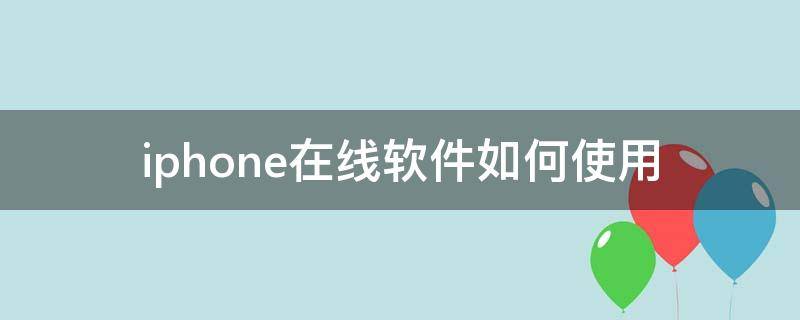 iphone在线软件如何使用